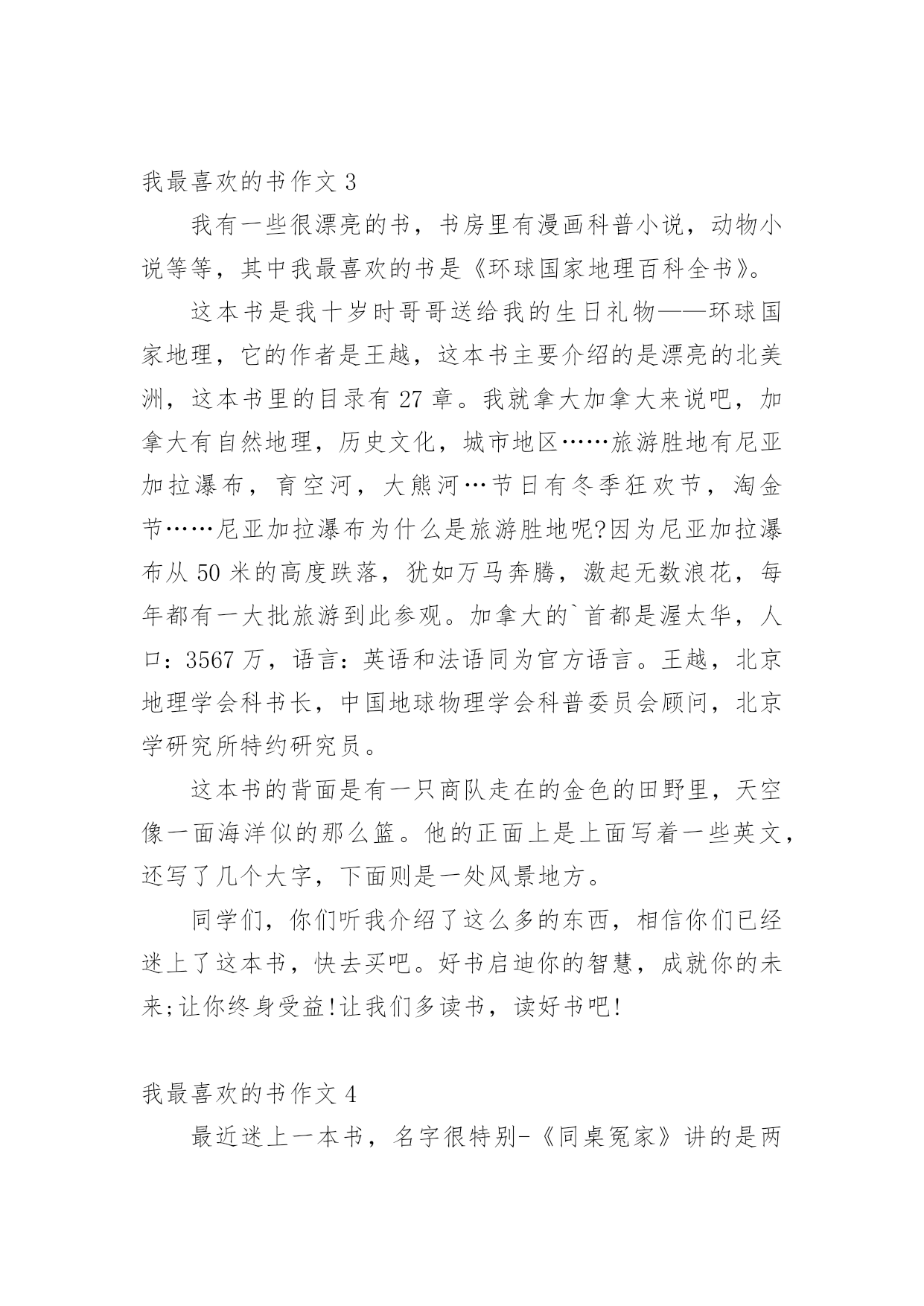 我最喜欢的书作文 3

我有一些很漂亮的书，书房里有漫画科普小说，动物小说等等，其中我最喜欢的书是《环球国家地理百科全书》。

这本书是我十岁时哥哥送给我的生日礼物——环球国家地理，它的作者是王越，这本书主要介绍的是漂亮的北美洲，这本书里的目录有 27 章。我就拿大加拿大来说吧，加拿大有自然地理，历史文化，城市地区……旅游胜地有尼亚加拉瀑布，育空河，大熊河…节日有冬季狂欢节，淘金节……尼亚加拉瀑布为什么是旅游胜地呢?因为尼亚加拉瀑布从 50 米的高度跌落，犹如万马奔腾，激起无数浪花，每年都有一大批旅游到此参观。加拿大的`首都是渥太华，人口：3567 万，语言：英语和法语同为官方语言。王越，北京地理学会科书长，中国地球物理学会科普委员会顾问，北京学研究所特约研究员。

这本书的背面是有一只商队走在的金色的田野里，天空像一面海洋似的那么篮。他的正面上是上面写着一些英文，还写了几个大字，下面则是一处风景地方。

同学们，你们听我介绍了这么多的东西，相信你们已经迷上了这本书，快去买吧。好书启迪你的智慧，成就你的未来;让你终身受益!让我们多读书，读好书吧!

我最喜欢的书作文 4

最近迷上一本书，名字很特别-《同桌冤家》讲的是两